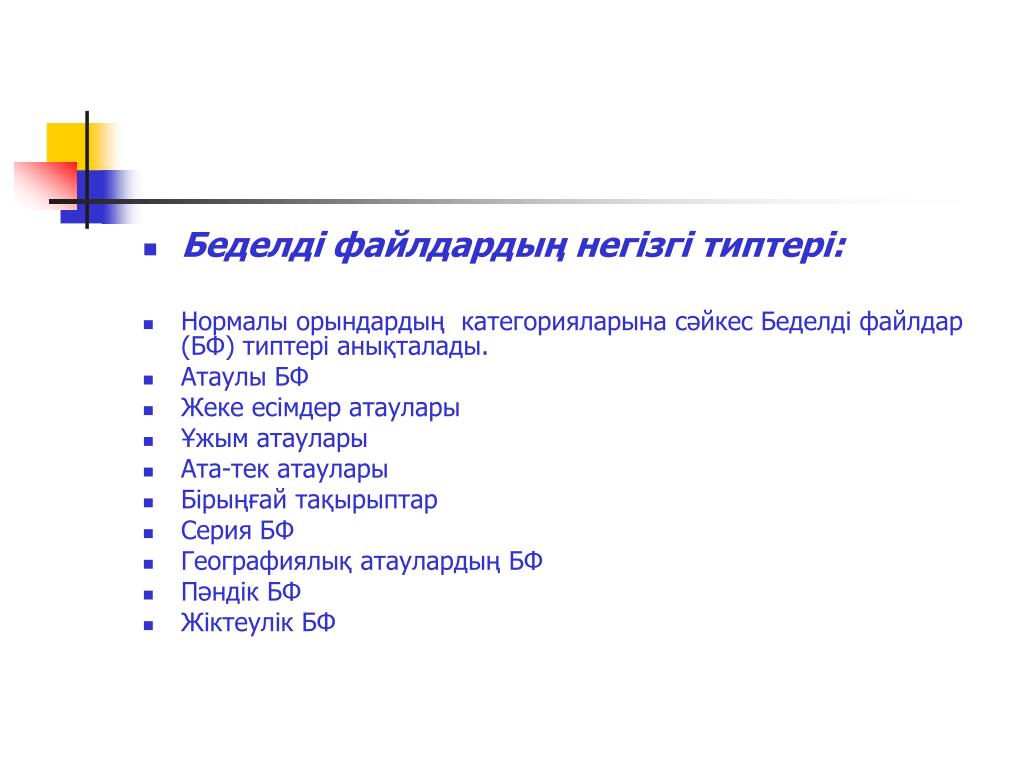 Беделді файлдардың негізгі типтері:

Нормалы орындардың категорияларына сәйкес Беделді файлдар (БФ) типтері анықталады.

Атаулы БФ

Жеке есімдер атаулары

Ұжым атаулары

Ата-тек атаулары

Бірыңғай тақырыптар

Серия БФ

Географиялық атаулардың БФ

Пәндік БФ

Жіктеулік БФ